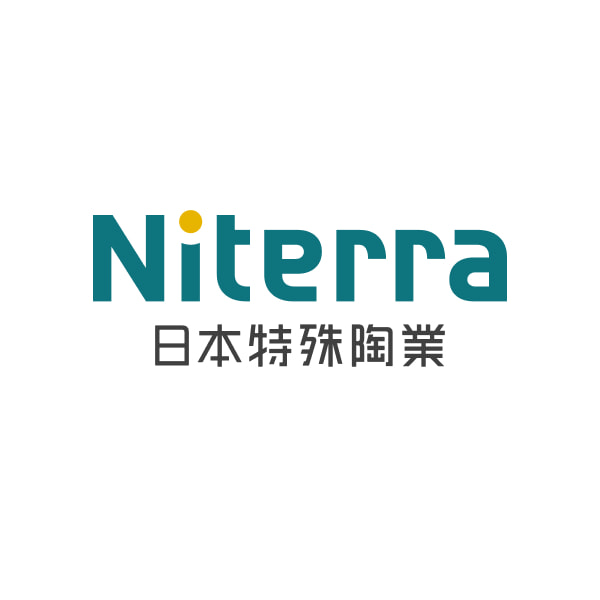 Niterra
日本特殊陶業